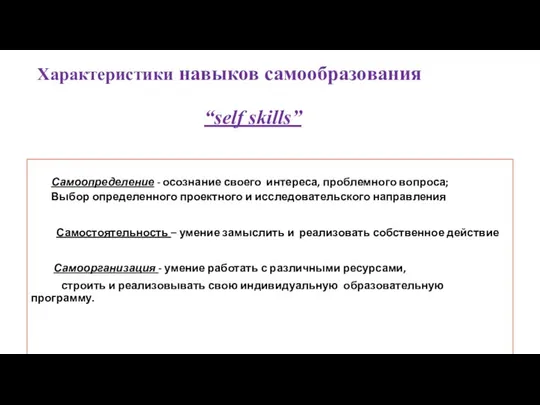 Характеристики навыков самообразования

“self skills”

Самоопределение - осознание своего интереса, проблемного вопроса; Выбор определенного проектного и исследовательского направления

Самостоятельность – умение замыслить и реализовать собственное действие

Самоорганизация - умение работать с различными ресурсами, строить и реализовывать свою индивидуальную образовательную программу.